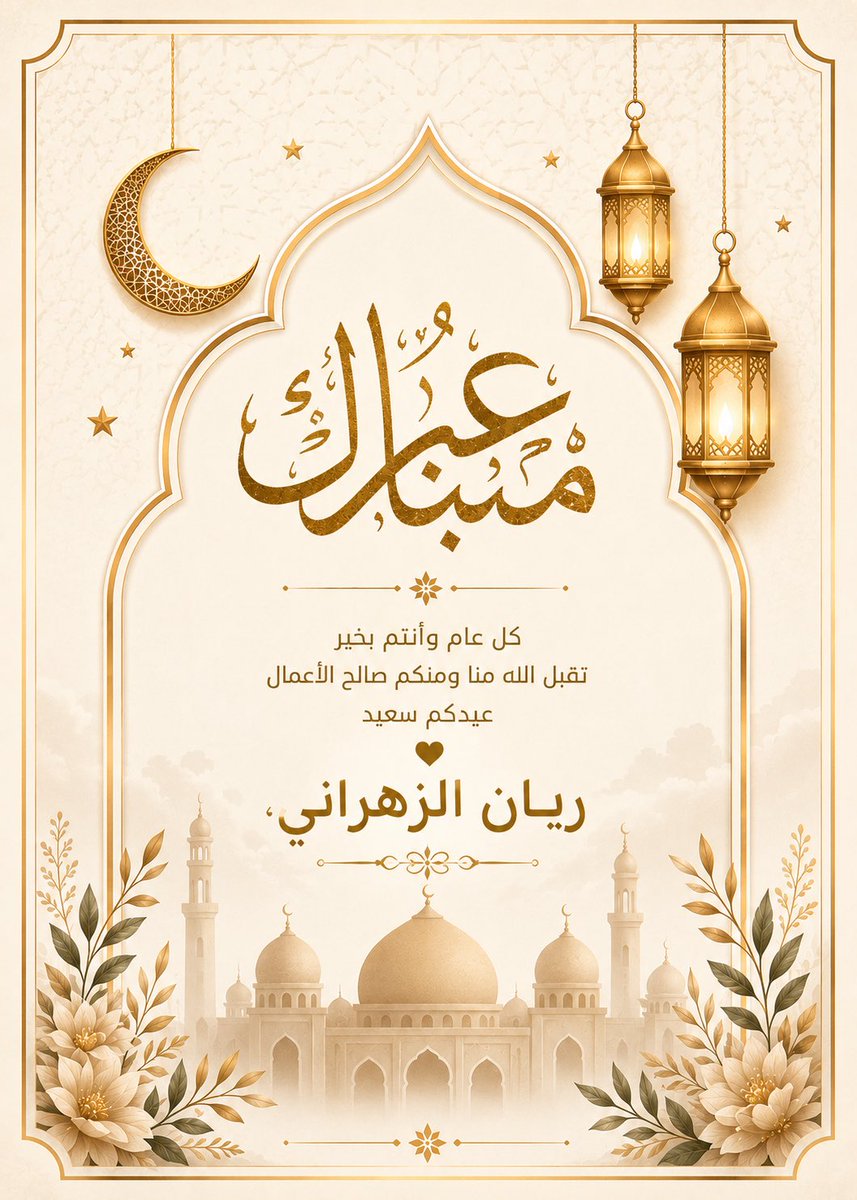 عيد مبارك

كل عام وأنتم بخير
تقبل الله منا ومنكم صالح الأعمال
عيدكم سعيد

ريان الزهراني،